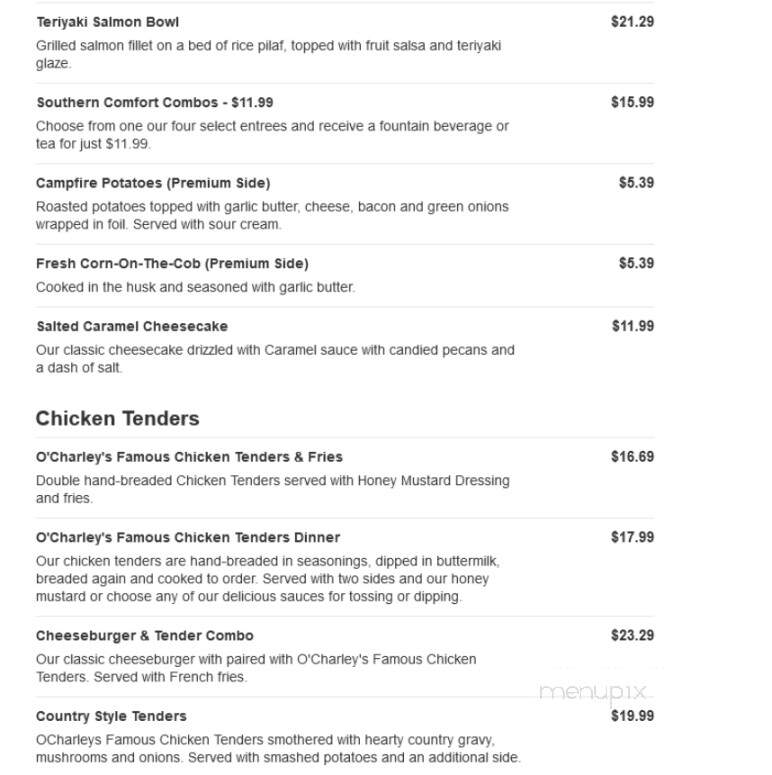 Teriyaki Salmon Bowl
$21.29
Grilled salmon fillet on a bed of rice pilaf, topped with fruit salsa and teriyaki glaze.

Southern Comfort Combos - $11.99
$15.99
Choose from one our four select entrees and receive a fountain beverage or tea for just $11.99.

Campfire Potatoes (Premium Side)
$5.39
Roasted potatoes topped with garlic butter, cheese, bacon and green onions wrapped in foil. Served with sour cream.

Fresh Corn-On-The-Cob (Premium Side)
$5.39
Cooked in the husk and seasoned with garlic butter.

Salted Caramel Cheesecake
$11.99
Our classic cheesecake drizzled with Caramel sauce with candied pecans and a dash of salt.

Chicken Tenders

O'Charley's Famous Chicken Tenders & Fries
$16.69
Double hand-breaded Chicken Tenders served with Honey Mustard Dressing and fries.

O'Charley's Famous Chicken Tenders Dinner
$17.99
Our chicken tenders are hand-breaded in seasonings, dipped in buttermilk, breaded again and cooked to order. Served with two sides and our honey mustard or choose any of our delicious sauces for tossing or dipping.

Cheeseburger & Tender Combo
$23.29
Our classic cheeseburger with paired with O'Charley's Famous Chicken Tenders. Served with French fries.

menupix

Country Style Tenders
$19.99
OCharleys Famous Chicken Tenders smothered with hearty country gravy, mushrooms and onions. Served with smashed potatoes and an additional side.